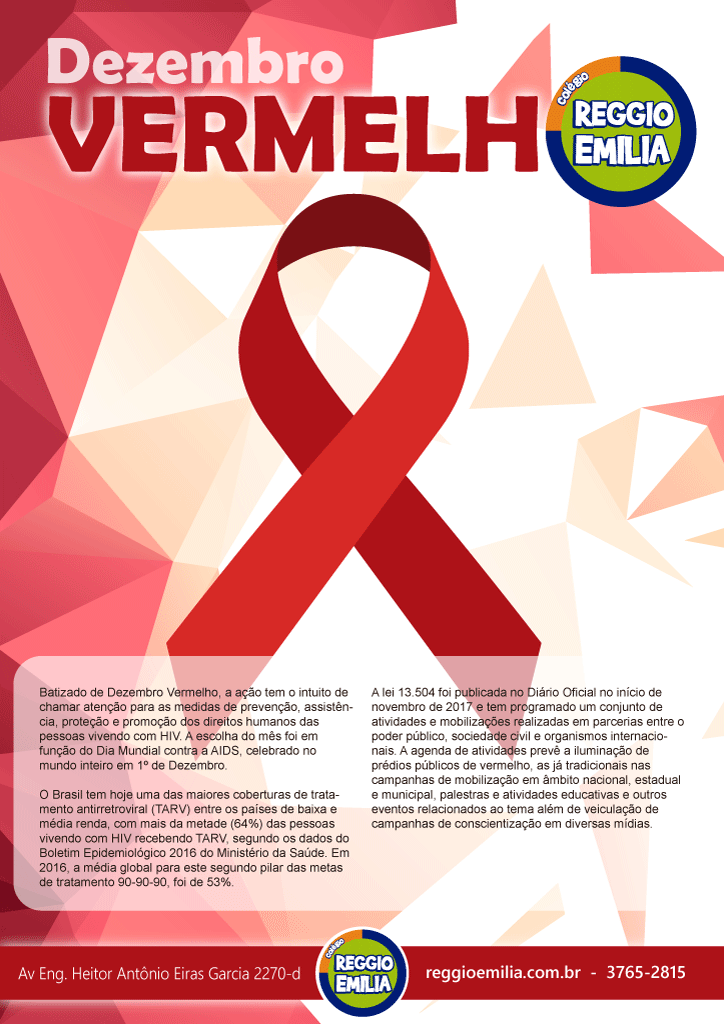 Dezembro
VERMELH

colégio
REGGIO
EMILIA

Batizado de Dezembro Vermelho, a ação tem o intuito de chamar atenção para as medidas de prevenção, assistência, proteção e promoção dos direitos humanos das pessoas vivendo com HIV. A escolha do mês foi em função do Dia Mundial contra a AIDS, celebrado no mundo inteiro em 1º de Dezembro.

O Brasil tem hoje uma das maiores coberturas de tratamento antirretroviral (TARV) entre os países de baixa e média renda, com mais da metade (64%) das pessoas vivendo com HIV recebendo TARV, segundo os dados do Boletim Epidemiológico 2016 do Ministério da Saúde. Em 2016, a média global para este segundo pilar das metas de tratamento 90-90-90, foi de 53%.

A lei 13.504 foi publicada no Diário Oficial no início de novembro de 2017 e tem programado um conjunto de atividades e mobilizações realizadas em parcerias entre o poder público, sociedade civil e organismos internacionais. A agenda de atividades prevê a iluminação de prédios públicos de vermelho, as já tradicionais nas campanhas de mobilização em âmbito nacional, estadual e municipal, palestras e atividades educativas e outros eventos relacionados ao tema além de veiculação de campanhas de conscientização em diversas mídias.

Av Eng. Heitor Antônio Eiras Garcia 2270-d

colégio
REGGIO
EMILIA

reggioemilia.com.br - 3765-2815